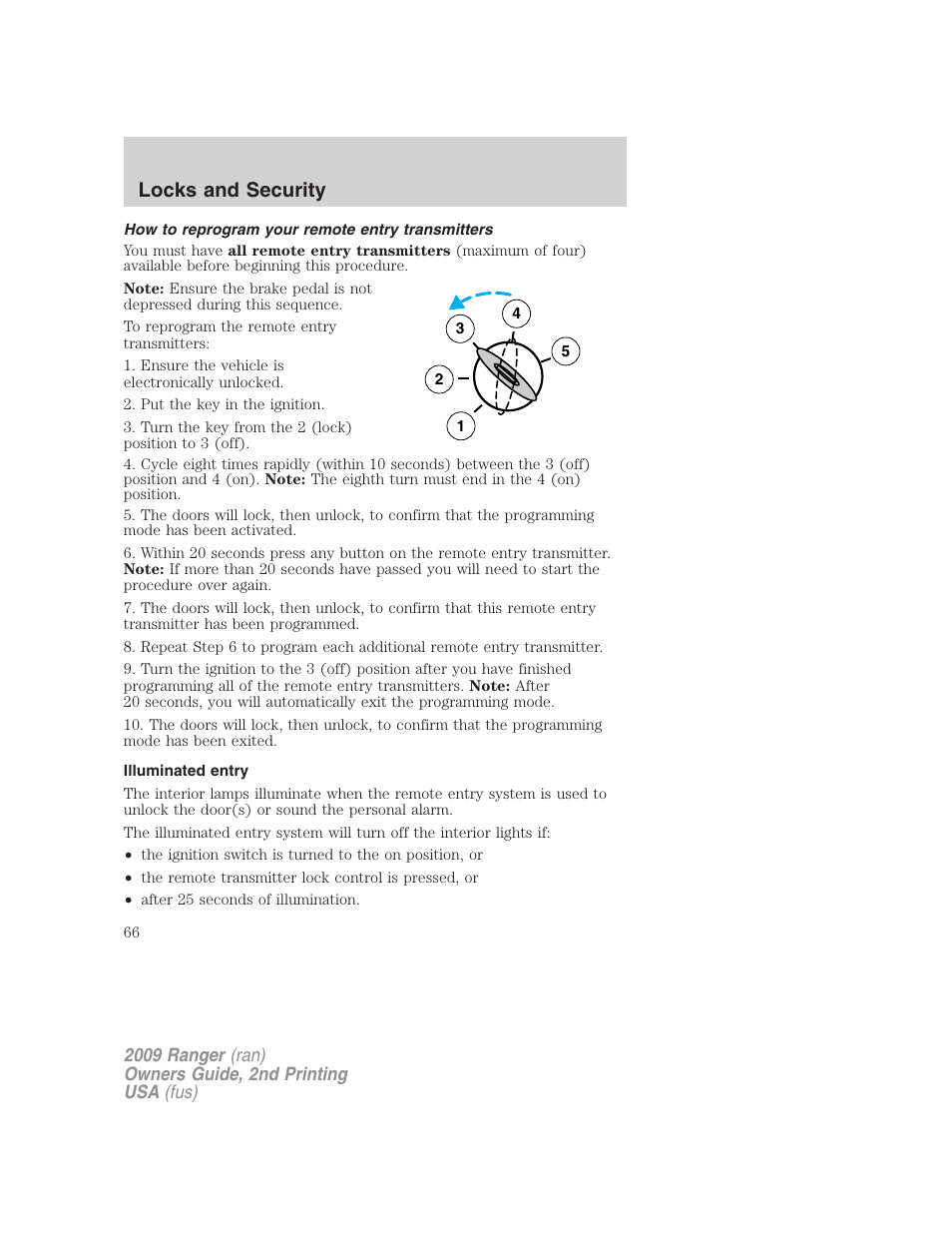 Locks and Security

How to reprogram your remote entry transmitters

You must have all remote entry transmitters (maximum of four) available before beginning this procedure.

Note: Ensure the brake pedal is not depressed during this sequence.

To reprogram the remote entry transmitters:

1. Ensure the vehicle is electronically unlocked.

2. Put the key in the ignition.

3. Turn the key from the 2 (lock) position to 3 (off).

3
4
5
2
1

4. Cycle eight times rapidly (within 10 seconds) between the 3 (off) position and 4 (on). Note: The eighth turn must end in the 4 (on) position.

5. The doors will lock, then unlock, to confirm that the programming mode has been activated.

6. Within 20 seconds press any button on the remote entry transmitter. Note: If more than 20 seconds have passed you will need to start the procedure over again.

7. The doors will lock, then unlock, to confirm that this remote entry transmitter has been programmed.

8. Repeat Step 6 to program each additional remote entry transmitter.

9. Turn the ignition to the 3 (off) position after you have finished programming all of the remote entry transmitters. Note: After 20 seconds, you will automatically exit the programming mode.

10. The doors will lock, then unlock, to confirm that the programming mode has been exited.

Illuminated entry

The interior lamps illuminate when the remote entry system is used to unlock the door(s) or sound the personal alarm.

The illuminated entry system will turn off the interior lights if:

• the ignition switch is turned to the on position, or

• the remote transmitter lock control is pressed, or

• after 25 seconds of illumination.

66

2009 Ranger (ran)
Owners Guide, 2nd Printing
USA (fus)